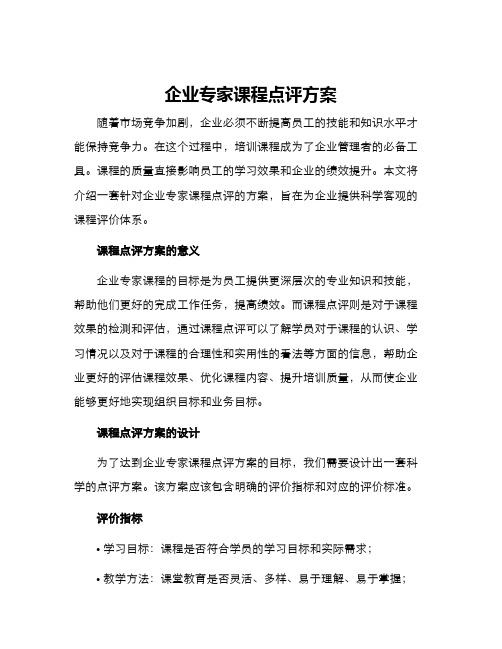 企业专家课程点评方案

随着市场竞争加剧，企业必须不断提高员工的技能和知识水平才能保持竞争力。在这个过程中，培训课程成为了企业管理者的必备工具。课程的质量直接影响员工的学习效果和企业的绩效提升。本文将介绍一套针对企业专家课程点评的方案，旨在为企业提供科学客观的课程评价体系。

课程点评方案的意义

企业专家课程的目标是为员工提供更深层次的专业知识和技能，帮助他们更好的完成工作任务，提高绩效。而课程点评则是对于课程效果的检测和评估，通过课程点评可以了解学员对于课程的认识、学习情况以及对于课程的合理性和实用性的看法等方面的信息，帮助企业更好的评估课程效果、优化课程内容、提升培训质量，从而使企业能够更好地实现组织目标和业务目标。

课程点评方案的设计

为了达到企业专家课程点评方案的目标，我们需要设计出一套科学的点评方案。该方案应该包含明确的评价指标和对应的评价标准。

评价指标

• 学习目标：课程是否符合学员的学习目标和实际需求；

• 教学方法：课堂教育是否灵活、多样、易于理解、易于掌握；